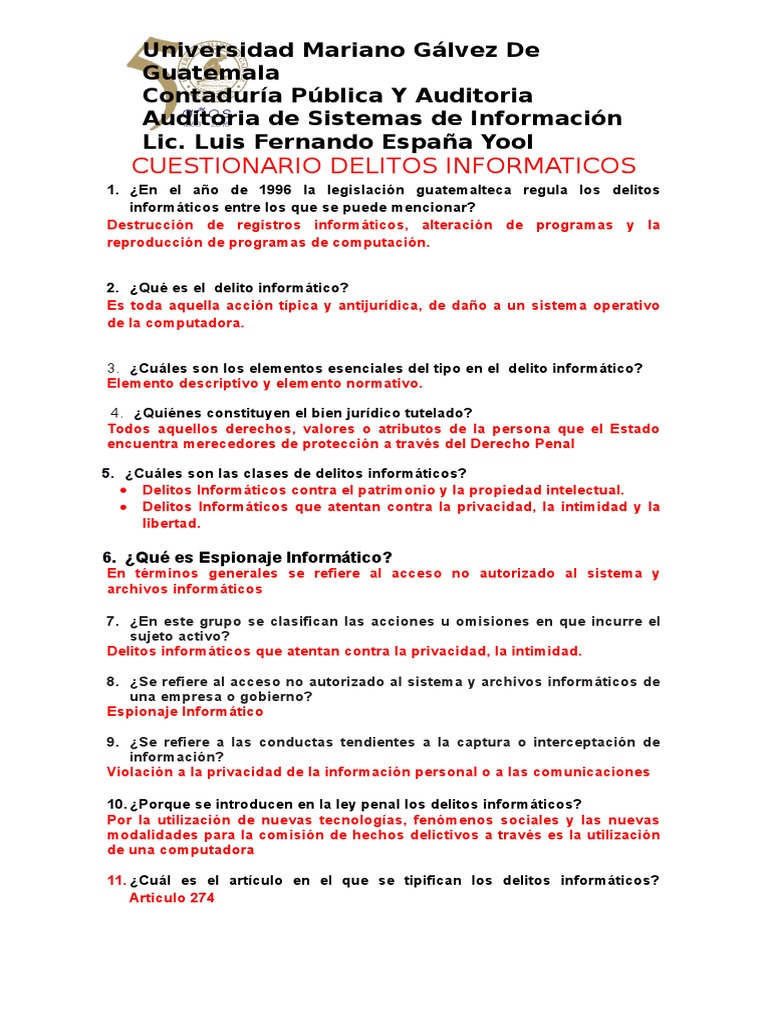 Universidad Mariano Gálvez De Guatemala
Contaduría Pública Y Auditoria
Auditoria de Sistemas de Información
Lic. Luis Fernando España Yool
CUESTIONARIO DELITOS INFORMATICOS

1. ¿En el año de 1996 la legislación guatemalteca regula los delitos informáticos entre los que se puede mencionar?
Destrucción de registros informáticos, alteración de programas y la reproducción de programas de computación.

2. ¿Qué es el delito informático?
Es toda aquella acción típica y antijurídica, de daño a un sistema operativo de la computadora.

3. ¿Cuáles son los elementos esenciales del tipo en el delito informático?
Elemento descriptivo y elemento normativo.

4. ¿Quiénes constituyen el bien jurídico tutelado?
Todos aquellos derechos, valores o atributos de la persona que el Estado encuentra merecedores de protección a través del Derecho Penal

5. ¿Cuáles son las clases de delitos informáticos?
• Delitos Informáticos contra el patrimonio y la propiedad intelectual.
• Delitos Informáticos que atentan contra la privacidad, la intimidad y la libertad.

6. ¿Qué es Espionaje Informático?
En términos generales se refiere al acceso no autorizado al sistema y archivos informáticos

7. ¿En este grupo se clasifican las acciones u omisiones en que incurre el sujeto activo?
Delitos informáticos que atentan contra la privacidad, la intimidad.

8. ¿Se refiere al acceso no autorizado al sistema y archivos informáticos de una empresa o gobierno?
Espionaje Informático

9. ¿Se refiere a las conductas tendientes a la captura o interceptación de información?
Violación a la privacidad de la información personal o a las comunicaciones

10. ¿Porque se introducen en la ley penal los delitos informáticos?
Por la utilización de nuevas tecnologías, fenómenos sociales y las nuevas modalidades para la comisión de hechos delictivos a través es la utilización de una computadora

11. ¿Cuál es el artículo en el que se tipifican los delitos informáticos?
Articulo 274